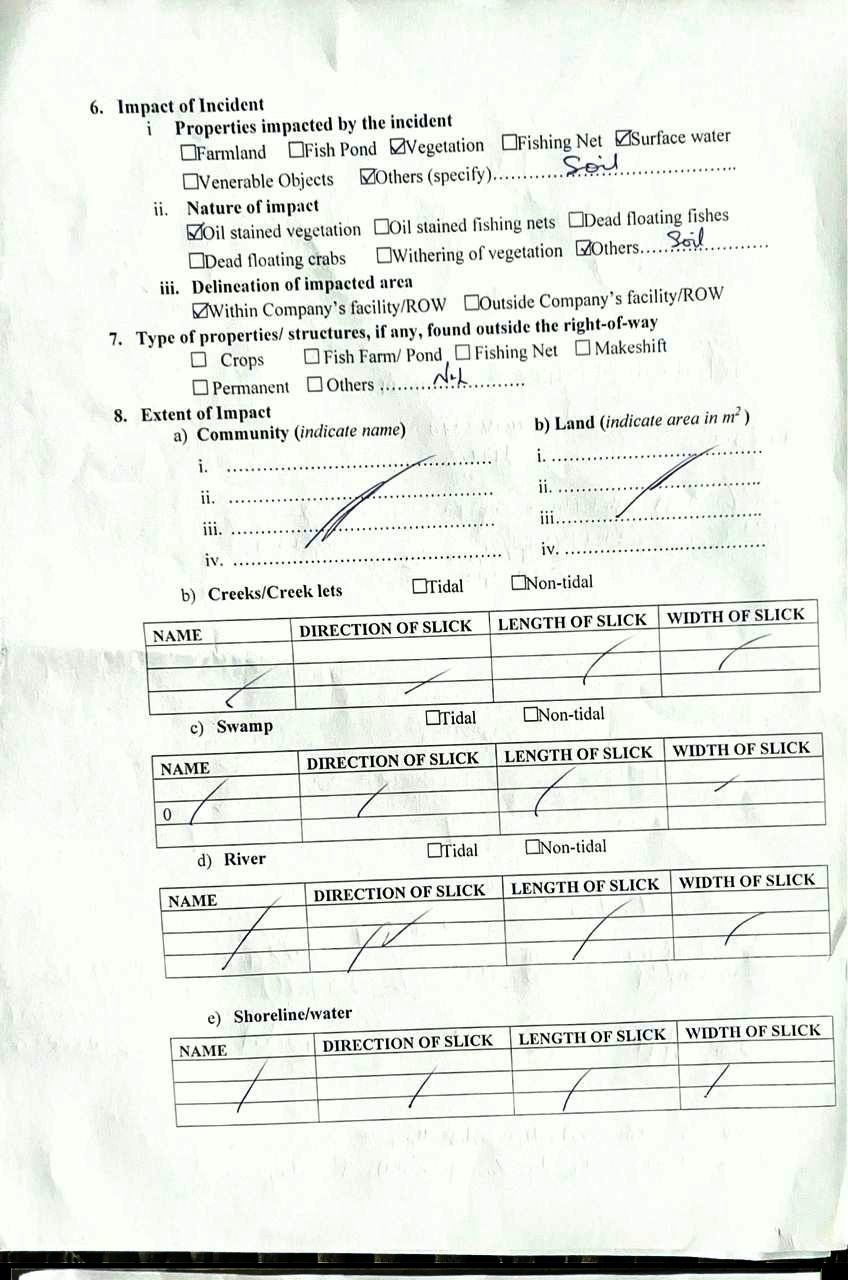 6. Impact of Incident

i Properties impacted by the incident

☐Farmland ☐Fish Pond ☑Vegetation ☐Fishing Net ☑Surface water

☐Venerable Objects ☑Others (specify) Soil

ii. Nature of impact

☑Oil stained vegetation ☐Oil stained fishing nets ☐Dead floating fishes

☐Dead floating crabs ☐Withering of vegetation ☑Others Soil

iii. Delineation of impacted area

☑Within Company's facility/ROW ☐Outside Company's facility/ROW

7. Type of properties/ structures, if any, found outside the right-of-way

☐ Crops ☐ Fish Farm/ Pond ☐ Fishing Net ☐ Makeshift

☐ Permanent ☐ Others Nil

8. Extent of Impact

a) Community (indicate name)

i. ____

ii. ____

iii. ____

iv. ____

b) Land (indicate area in $m^2$)

i. ____

ii. ____

iii. ____

iv. ____

b) Creeks/Creek lets ☐Tidal ☐Non-tidal

| NAME | DIRECTION OF SLICK | LENGTH OF SLICK | WIDTH OF SLICK |
|---|---|---|---|
| | | | |
| | | | |

c) Swamp ☐Tidal ☐Non-tidal

| NAME | DIRECTION OF SLICK | LENGTH OF SLICK | WIDTH OF SLICK |
|---|---|---|---|
| 0 | | | |
| | | | |

d) River ☐Tidal ☐Non-tidal

| NAME | DIRECTION OF SLICK | LENGTH OF SLICK | WIDTH OF SLICK |
|---|---|---|---|
| | | | |
| | | | |

e) Shoreline/water

| NAME | DIRECTION OF SLICK | LENGTH OF SLICK | WIDTH OF SLICK |
|---|---|---|---|
| | | | |
| | | | |